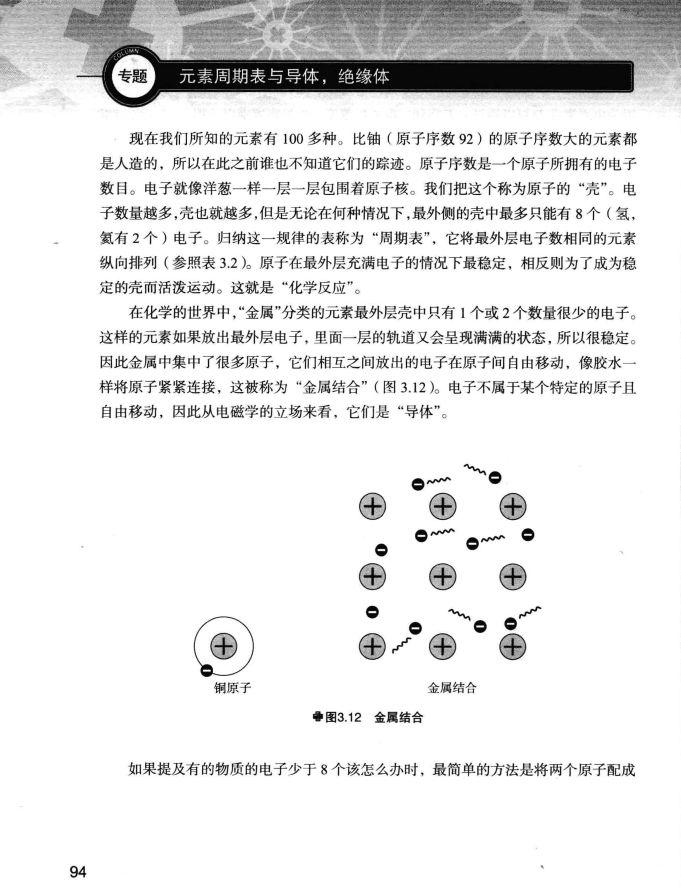 COLUMN
专题 元素周期表与导体，绝缘体

现在我们所知的元素有100多种。比铀（原子序数92）的原子序数大的元素都是人造的，所以在此之前谁也不知道它们的踪迹。原子序数是一个原子所拥有的电子数目。电子就像洋葱一样一层一层包围着原子核。我们把这个称为原子的“壳”。电子数量越多,壳也就越多,但是无论在何种情况下,最外侧的壳中最多只能有8个（氢，氦有2个）电子。归纳这一规律的表称为“周期表”，它将最外层电子数相同的元素纵向排列（参照表3.2）。原子在最外层充满电子的情况下最稳定，相反则为了成为稳定的壳而活泼运动。这就是“化学反应”。

在化学的世界中,“金属”分类的元素最外层壳中只有1个或2个数量很少的电子。这样的元素如果放出最外层电子，里面一层的轨道又会呈现满满的状态，所以很稳定。因此金属中集中了很多原子，它们相互之间放出的电子在原子间自由移动，像胶水一样将原子紧紧连接，这被称为“金属结合”（图3.12）。电子不属于某个特定的原子且自由移动，因此从电磁学的立场来看，它们是“导体”。

铜原子

金属结合

图3.12 金属结合

如果提及有的物质的电子少于8个该怎么办时，最简单的方法是将两个原子配成

94